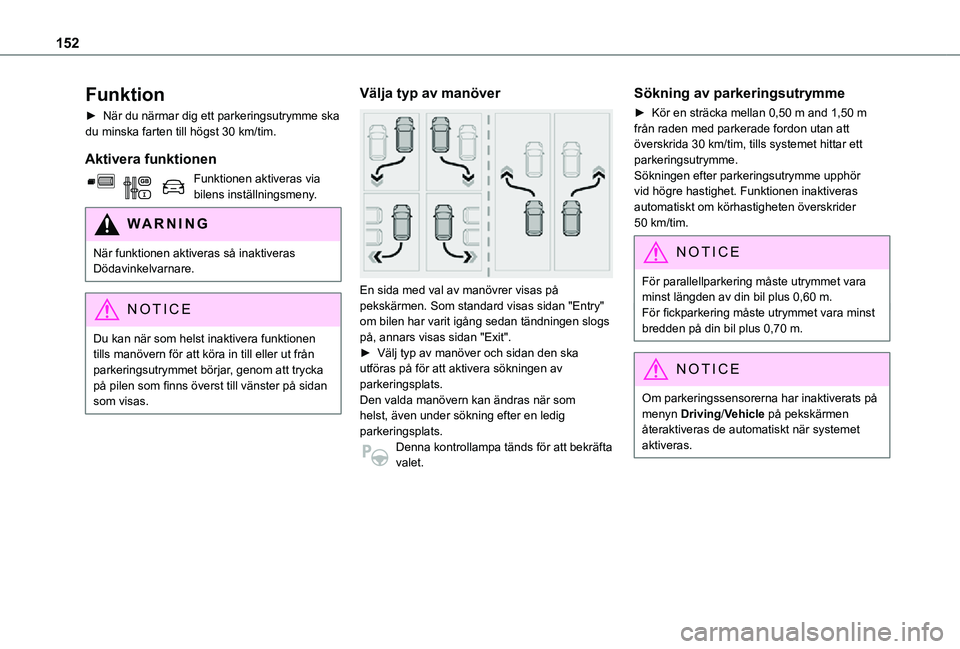 152

Funktion

► När du närmar dig ett parkeringsutrymme ska du minska farten till högst 30 km/tim.

Aktivera funktionen

Funktionen aktiveras via bilens inställningsmeny.

WARNING

När funktionen aktiveras så inaktiveras Dödavinkelvarnare.

NOTICE

Du kan när som helst inaktivera funktionen tills manövern för att köra in till eller ut från parkeringsutrymmet börjar, genom att trycka på pilen som finns överst till vänster på sidan som visas.

Välja typ av manöver

En sida med val av manövrer visas på pekskärmen. Som standard visas sidan "Entry" om bilen har varit igång sedan tändningen slogs på, annars visas sidan "Exit".
► Välj typ av manöver och sidan den ska utföras på för att aktivera sökningen av parkeringsplats.
Den valda manövern kan ändras när som helst, även under sökning efter en ledig parkeringsplats.
Denna kontrollampa tänds för att bekräfta valet.

Sökning av parkeringsutrymme

► Kör en sträcka mellan 0,50 m and 1,50 m från raden med parkerade fordon utan att överskrida 30 km/tim, tills systemet hittar ett parkeringsutrymme.
Sökningen efter parkeringsutrymme upphör vid högre hastighet. Funktionen inaktiveras automatiskt om körhastigheten överskrider 50 km/tim.

NOTICE

För parallellparkering måste utrymmet vara minst längden av din bil plus 0,60 m.
För fickparkering måste utrymmet vara minst bredden på din bil plus 0,70 m.

NOTICE

Om parkeringssensorerna har inaktiverats på menyn Driving/Vehicle på pekskärmen återaktiveras de automatiskt när systemet aktiveras.

carmanualsonline.info